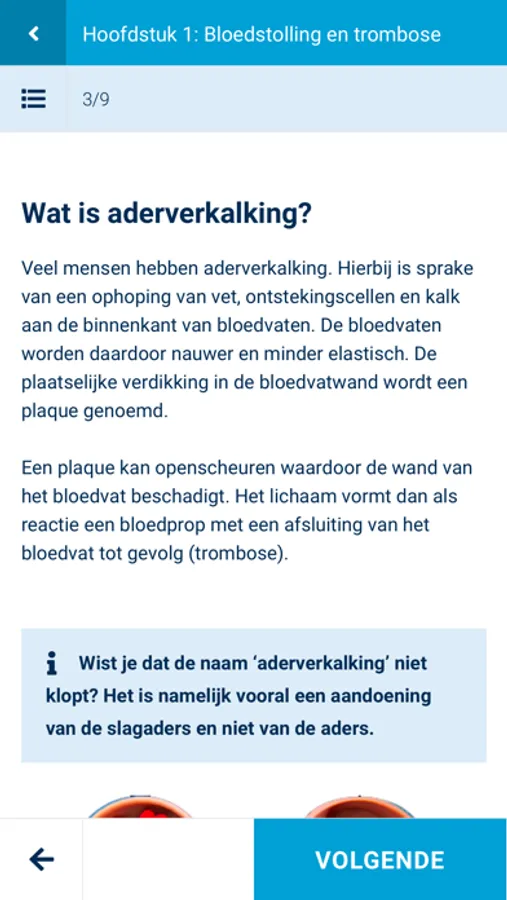 Hoofdstuk 1: Bloedstolling en trombose

3/9

Wat is aderverkalking?

Veel mensen hebben aderverkalking. Hierbij is sprake van een ophoping van vet, ontstekingscellen en kalk aan de binnenkant van bloedvaten. De bloedvaten worden daardoor nauwer en minder elastisch. De plaatselijke verdikking in de bloedvatwand wordt een plaque genoemd.

Een plaque kan openscheuren waardoor de wand van het bloedvat beschadigt. Het lichaam vormt dan als reactie een bloedprop met een afsluiting van het bloedvat tot gevolg (trombose).

Wist je dat de naam 'aderverkalking' niet klopt? Het is namelijk vooral een aandoening van de slagaders en niet van de aders.

VOLGENDE